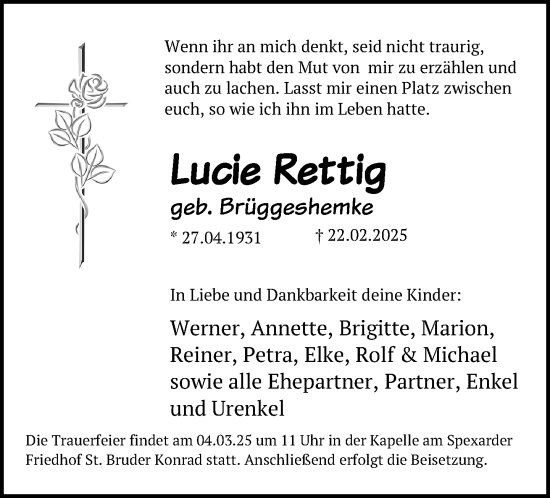 Wenn ihr an mich denkt, seid nicht traurig, sondern habt den Mut von mir zu erzählen und auch zu lachen. Lasst mir einen Platz zwischen euch, so wie ich ihn im Leben hatte.

Lucie Rettig
geb. Brüggeshemke

* 27.04.1931 † 22.02.2025

In Liebe und Dankbarkeit deine Kinder:

Werner, Annette, Brigitte, Marion, Reiner, Petra, Elke, Rolf & Michael sowie alle Ehepartner, Partner, Enkel und Urenkel

Die Trauerfeier findet am 04.03.25 um 11 Uhr in der Kapelle am Spexarder Friedhof St. Bruder Konrad statt. Anschließend erfolgt die Beisetzung.